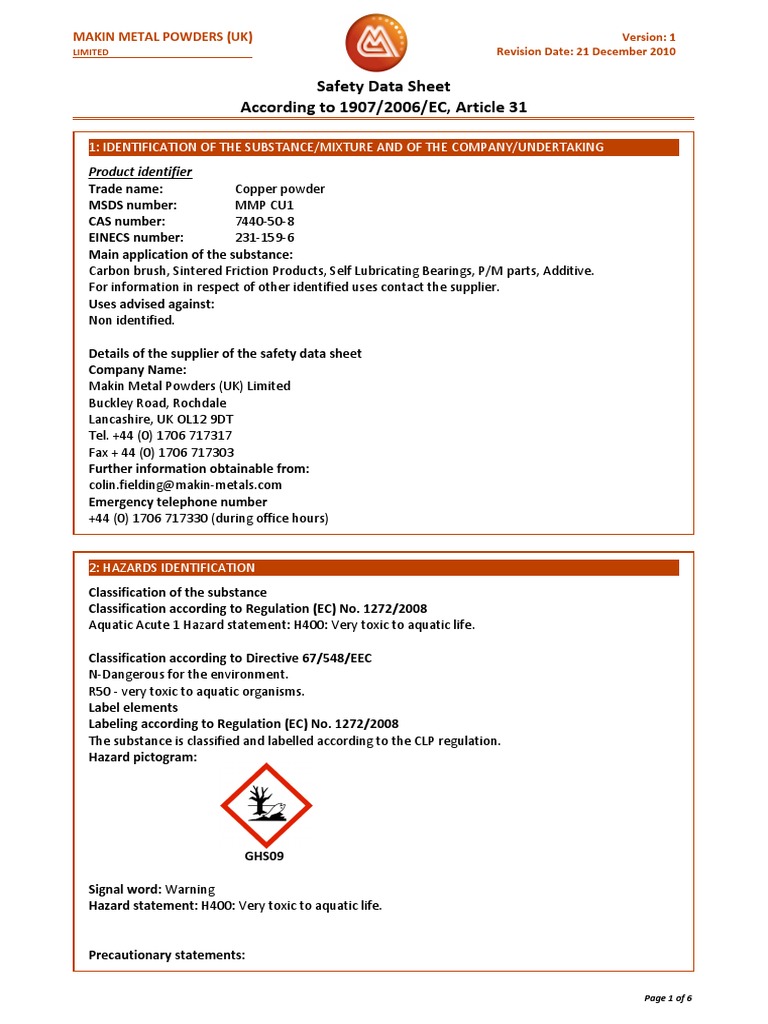 MAKIN METAL POWDERS (UK)
LIMITED

Version: 1
Revision Date: 21 December 2010

Safety Data Sheet
According to 1907/2006/EC, Article 31

1: IDENTIFICATION OF THE SUBSTANCE/MIXTURE AND OF THE COMPANY/UNDERTAKING

Product identifier
Trade name: Copper powder
MSDS number: MMP CU1
CAS number: 7440-50-8
EINECS number: 231-159-6
Main application of the substance:
Carbon brush, Sintered Friction Products, Self Lubricating Bearings, P/M parts, Additive.
For information in respect of other identified uses contact the supplier.
Uses advised against:
Non identified.

Details of the supplier of the safety data sheet
Company Name:
Makin Metal Powders (UK) Limited
Buckley Road, Rochdale
Lancashire, UK OL12 9DT
Tel. +44 (0) 1706 717317
Fax + 44 (0) 1706 717303
Further information obtainable from:
colin.fielding@makin-metals.com
Emergency telephone number
+44 (0) 1706 717330 (during office hours)

2: HAZARDS IDENTIFICATION

Classification of the substance
Classification according to Regulation (EC) No. 1272/2008
Aquatic Acute 1 Hazard statement: H400: Very toxic to aquatic life.

Classification according to Directive 67/548/EEC
N-Dangerous for the environment.
R50 - very toxic to aquatic organisms.
Label elements
Labeling according to Regulation (EC) No. 1272/2008
The substance is classified and labelled according to the CLP regulation.
Hazard pictogram:

GHS09

Signal word: Warning
Hazard statement: H400: Very toxic to aquatic life.

Precautionary statements:

Page 1 of 6